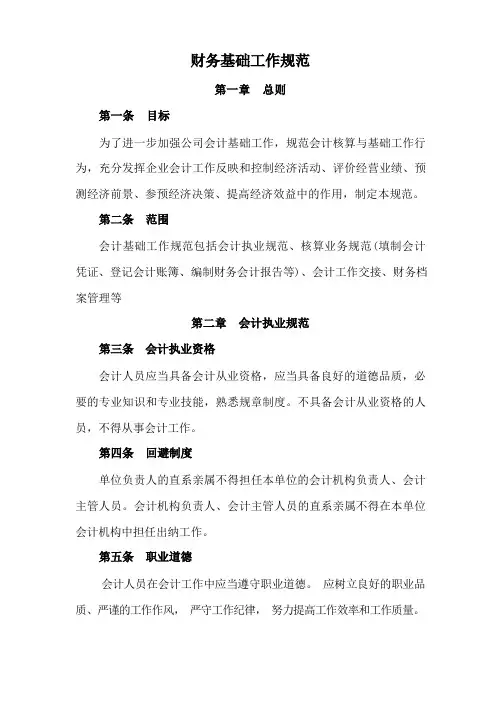 财务基础工作规范

第一章　总则

第一条　目标

为了进一步加强公司会计基础工作，规范会计核算与基础工作行为，充分发挥企业会计工作反映和控制经济活动、评价经营业绩、预测经济前景、参预经济决策、提高经济效益中的作用，制定本规范。

第二条　范围

会计基础工作规范包括会计执业规范、核算业务规范（填制会计凭证、登记会计账簿、编制财务会计报告等）、会计工作交接、财务档案管理等

第二章　会计执业规范

第三条　会计执业资格

会计人员应当具备会计从业资格，应当具备良好的道德品质，必要的专业知识和专业技能，熟悉规章制度。不具备会计从业资格的人员，不得从事会计工作。

第四条　回避制度

单位负责人的直系亲属不得担任本单位的会计机构负责人、会计主管人员。会计机构负责人、会计主管人员的直系亲属不得在本单位会计机构中担任出纳工作。

第五条　职业道德

会计人员在会计工作中应当遵守职业道德。 应树立良好的职业品质、严谨的工作作风， 严守工作纪律， 努力提高工作效率和工作质量。